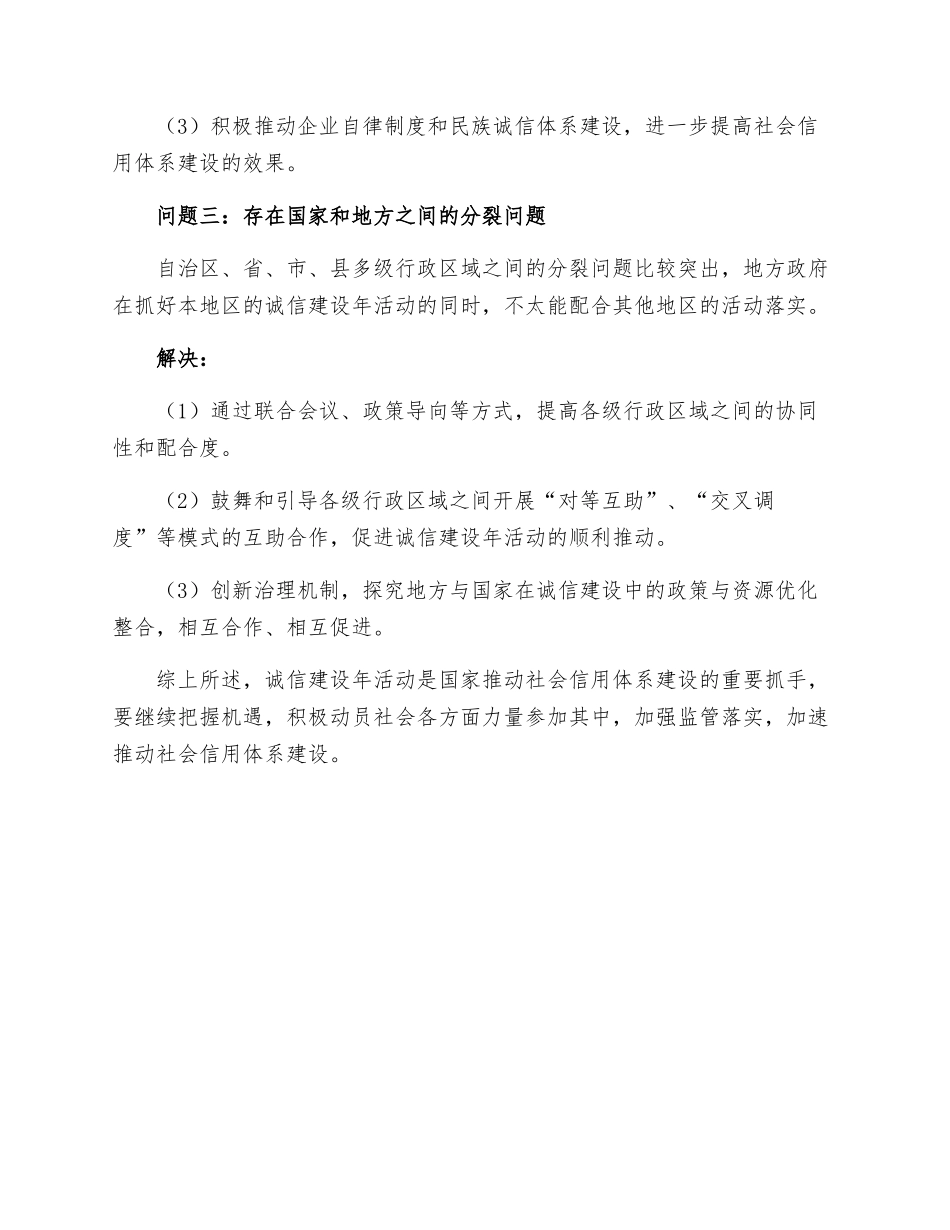 （3）积极推动企业自律制度和民族诚信体系建设，进一步提高社会信用体系建设的效果。

问题三：存在国家和地方之间的分裂问题

自治区、省、市、县多级行政区域之间的分裂问题比较突出，地方政府在抓好本地区的诚信建设年活动的同时，不太能配合其他地区的活动落实。

解决：

（1）通过联合会议、政策导向等方式，提高各级行政区域之间的协同性和配合度。

（2）鼓舞和引导各级行政区域之间开展“对等互助”、“交叉调度”等模式的互助合作，促进诚信建设年活动的顺利推动。

（3）创新治理机制，探究地方与国家在诚信建设中的政策与资源优化整合，相互合作、相互促进。

综上所述，诚信建设年活动是国家推动社会信用体系建设的重要抓手，要继续把握机遇，积极动员社会各方面力量参加其中，加强监管落实，加速推动社会信用体系建设。